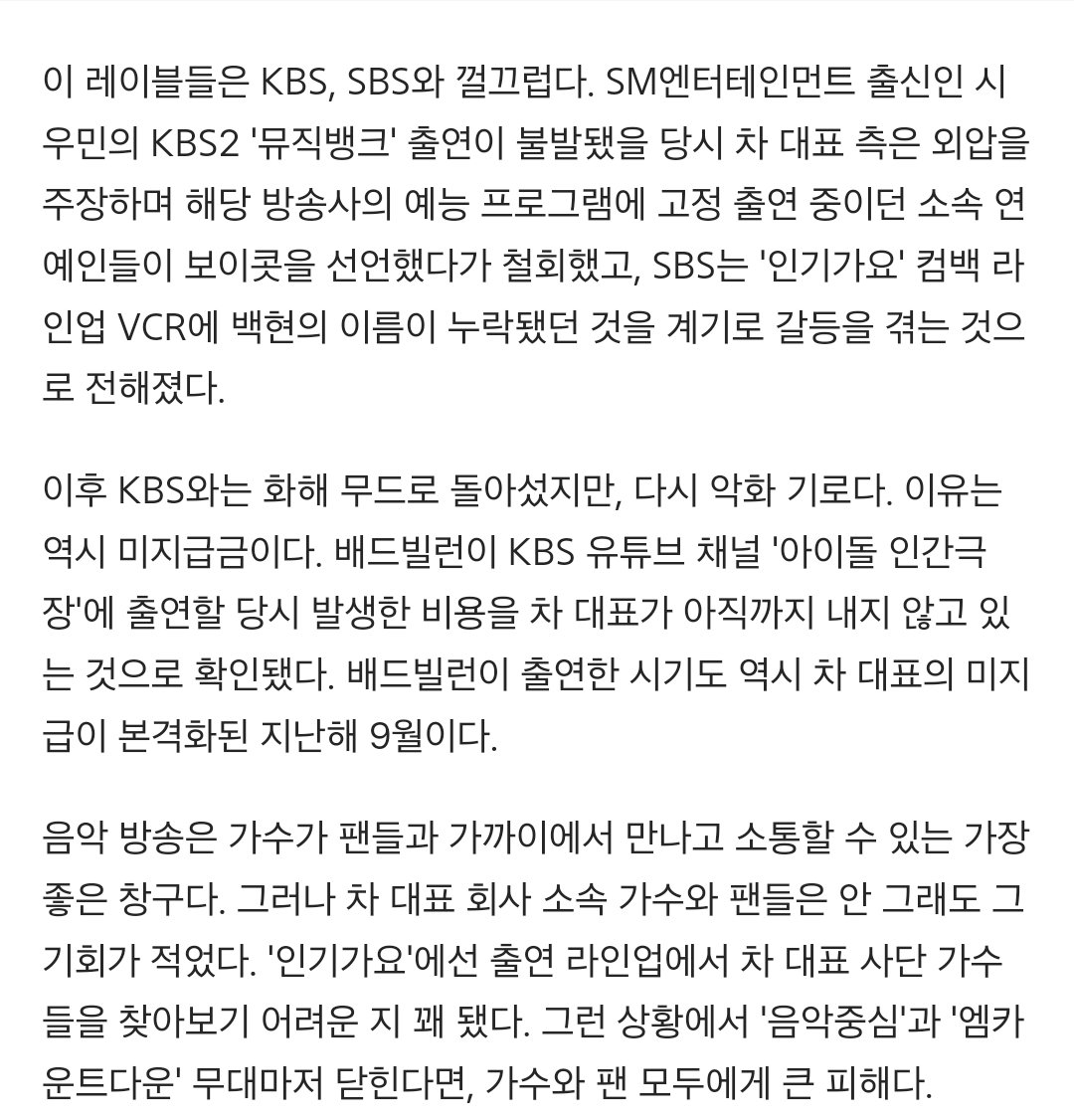 이 레이블들은 KBS, SBS와 껄끄럽다. SM엔터테인먼트 출신인 시우민의 KBS2 '뮤직뱅크' 출연이 불발됐을 당시 차 대표 측은 외압을 주장하며 해당 방송사의 예능 프로그램에 고정 출연 중이던 소속 연예인들이 보이콧을 선언했다가 철회했고, SBS는 '인기가요' 컴백 라인업 VCR에 백현의 이름이 누락됐던 것을 계기로 갈등을 겪는 것으로 전해졌다.

이후 KBS와는 화해 무드로 돌아섰지만, 다시 악화 기로다. 이유는 역시 미지급금이다. 배드빌런이 KBS 유튜브 채널 '아이돌 인간극장'에 출연할 당시 발생한 비용을 차 대표가 아직까지 내지 않고 있는 것으로 확인됐다. 배드빌런이 출연한 시기도 역시 차 대표의 미지급이 본격화된 지난해 9월이다.

음악 방송은 가수가 팬들과 가까이에서 만나고 소통할 수 있는 가장 좋은 창구다. 그러나 차 대표 회사 소속 가수와 팬들은 안 그래도 그 기회가 적었다. '인기가요'에선 출연 라인업에서 차 대표 사단 가수들을 찾아보기 어려운 지 꽤 됐다. 그런 상황에서 '음악중심'과 '엠카운트다운' 무대마저 닫힌다면, 가수와 팬 모두에게 큰 피해다.